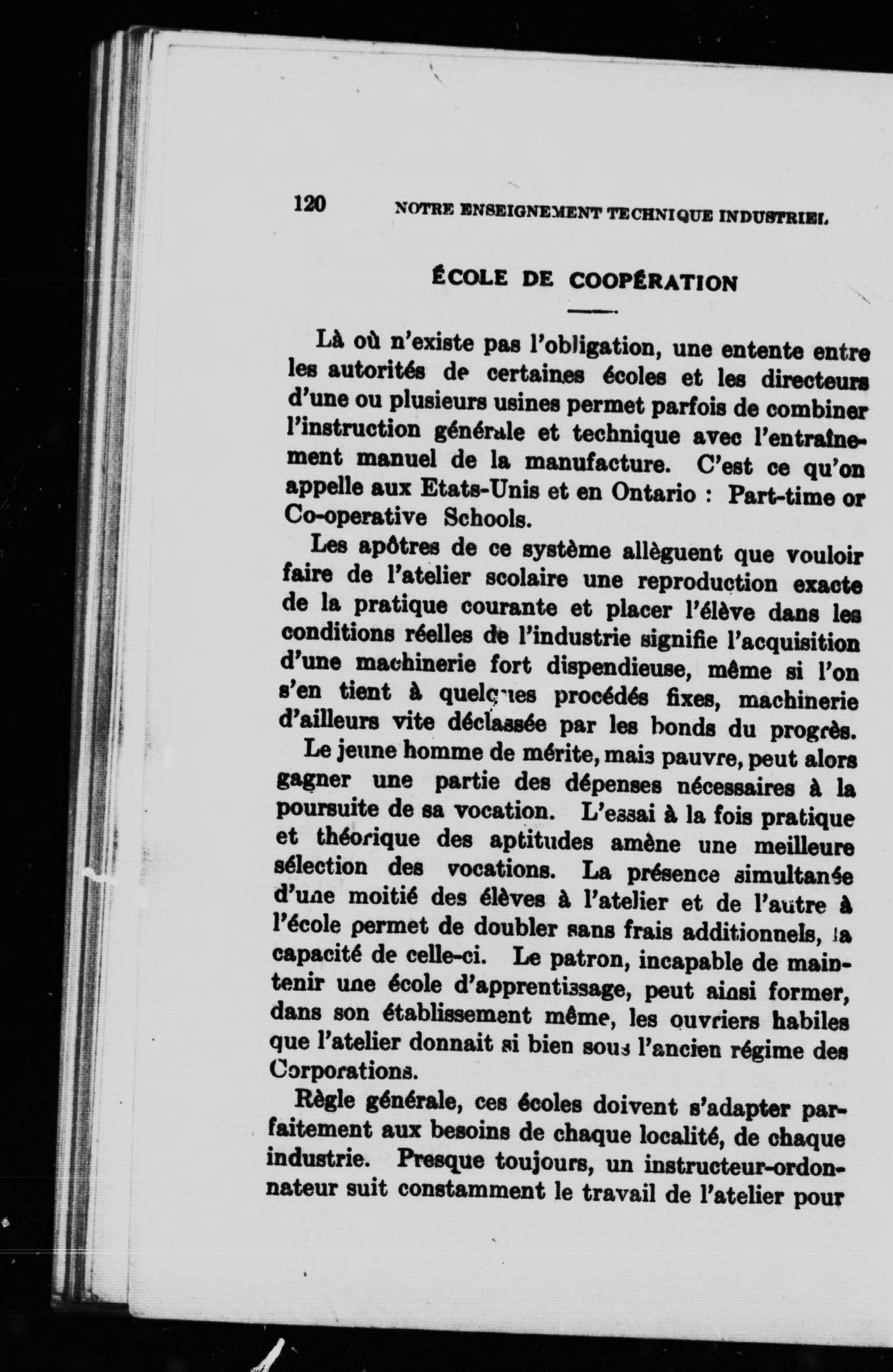 120 NOTRE ENSEIGNEMENT TECHNIQUE INDUSTRIEL

ÉCOLE DE COOPÉRATION

Là où n'existe pas l'obligation, une entente entre les autorités de certaines écoles et les directeurs d'une ou plusieurs usines permet parfois de combiner l'instruction générale et technique avec l'entraînement manuel de la manufacture. C'est ce qu'on appelle aux Etats-Unis et en Ontario : Part-time or Co-operative Schools.

Les apôtres de ce système allèguent que vouloir faire de l'atelier scolaire une reproduction exacte de la pratique courante et placer l'élève dans les conditions réelles de l'industrie signifie l'acquisition d'une machinerie fort dispendieuse, même si l'on s'en tient à quelques procédés fixes, machinerie d'ailleurs vite déclassée par les bonds du progrès.

Le jeune homme de mérite, mais pauvre, peut alors gagner une partie des dépenses nécessaires à la poursuite de sa vocation. L'essai à la fois pratique et théorique des aptitudes amène une meilleure sélection des vocations. La présence simultanée d'une moitié des élèves à l'atelier et de l'autre à l'école permet de doubler sans frais additionnels, la capacité de celle-ci. Le patron, incapable de maintenir une école d'apprentissage, peut ainsi former, dans son établissement même, les ouvriers habiles que l'atelier donnait si bien sous l'ancien régime des Corporations.

Règle générale, ces écoles doivent s'adapter parfaitement aux besoins de chaque localité, de chaque industrie. Presque toujours, un instructeur-ordonnateur suit constamment le travail de l'atelier pour